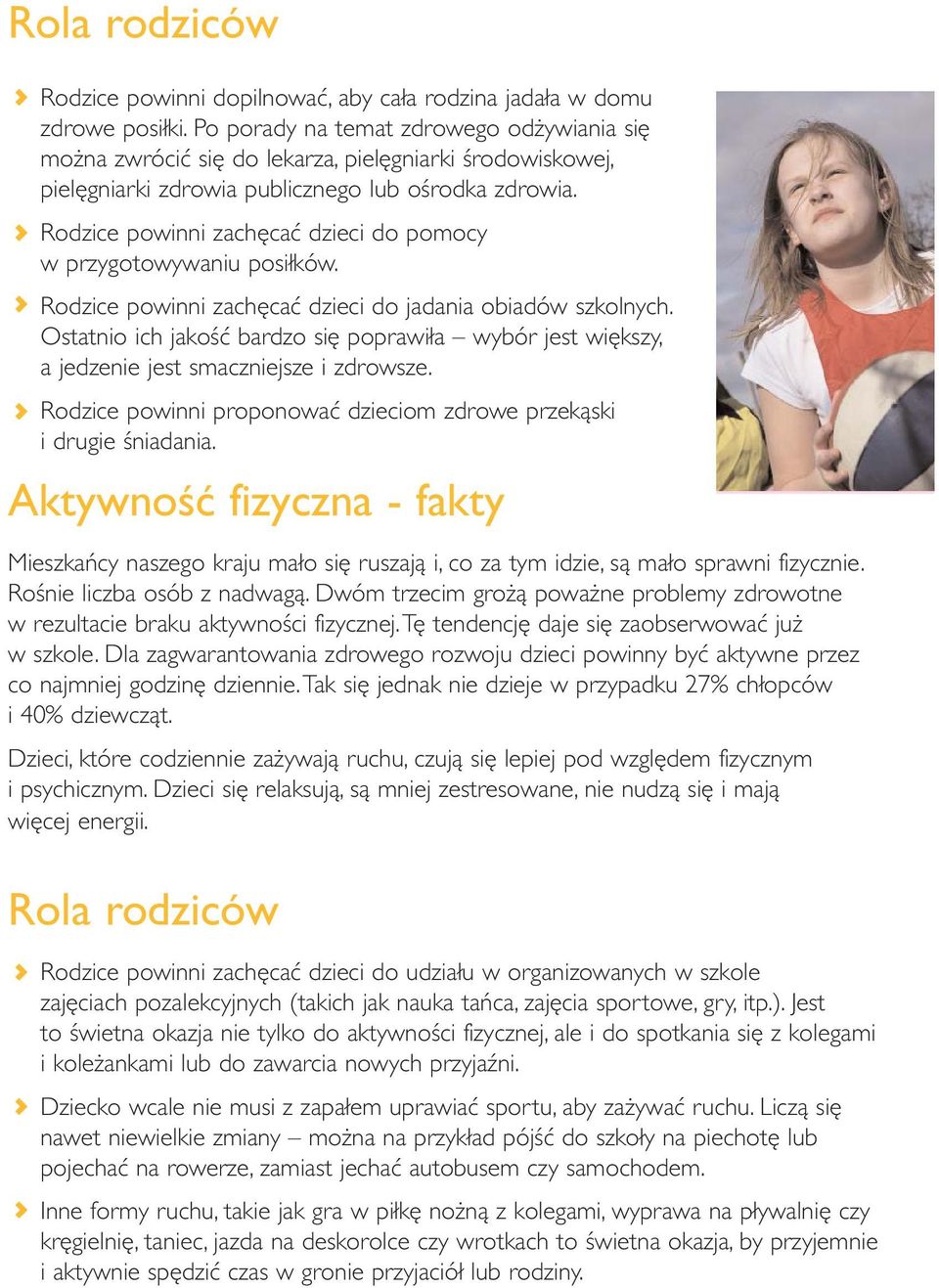 Rola rodziców

Rodzice powinni dopilnować, aby cała rodzina jadała w domu zdrowe posiłki. Po porady na temat zdrowego odżywiania się można zwrócić się do lekarza, pielęgniarki środowiskowej, pielęgniarki zdrowia publicznego lub ośrodka zdrowia.

Rodzice powinni zachęcać dzieci do pomocy w przygotowywaniu posiłków.

Rodzice powinni zachęcać dzieci do jadania obiadów szkolnych. Ostatnio ich jakość bardzo się poprawiła – wybór jest większy, a jedzenie jest smaczniejsze i zdrowsze.

Rodzice powinni proponować dzieciom zdrowe przekąski i drugie śniadania.

Aktywność fizyczna - fakty

Mieszkańcy naszego kraju mało się ruszają i, co za tym idzie, są mało sprawni fizycznie. Rośnie liczba osób z nadwagą. Dwóm trzecim grożą poważne problemy zdrowotne w rezultacie braku aktywności fizycznej. Tę tendencję daje się zaobserwować już w szkole. Dla zagwarantowania zdrowego rozwoju dzieci powinny być aktywne przez co najmniej godzinę dziennie. Tak się jednak nie dzieje w przypadku 27% chłopców i 40% dziewcząt.

Dzieci, które codziennie zażywają ruchu, czują się lepiej pod względem fizycznym i psychicznym. Dzieci się relaksują, są mniej zestresowane, nie nudzą się i mają więcej energii.

Rola rodziców

Rodzice powinni zachęcać dzieci do udziału w organizowanych w szkole zajęciach pozalekcyjnych (takich jak nauka tańca, zajęcia sportowe, gry, itp.). Jest to świetna okazja nie tylko do aktywności fizycznej, ale i do spotkania się z kolegami i koleżankami lub do zawarcia nowych przyjaźni.

Dziecko wcale nie musi z zapałem uprawiać sportu, aby zażywać ruchu. Liczą się nawet niewielkie zmiany – można na przykład pójść do szkoły na piechotę lub pojechać na rowerze, zamiast jechać autobusem czy samochodem.

Inne formy ruchu, takie jak gra w piłkę nożną z kolegami, wyprawa na pływalnię czy kręgielnię, taniec, jazda na deskorolce czy wrotkach to świetna okazja, by przyjemnie i aktywnie spędzić czas w gronie przyjaciół lub rodziny.